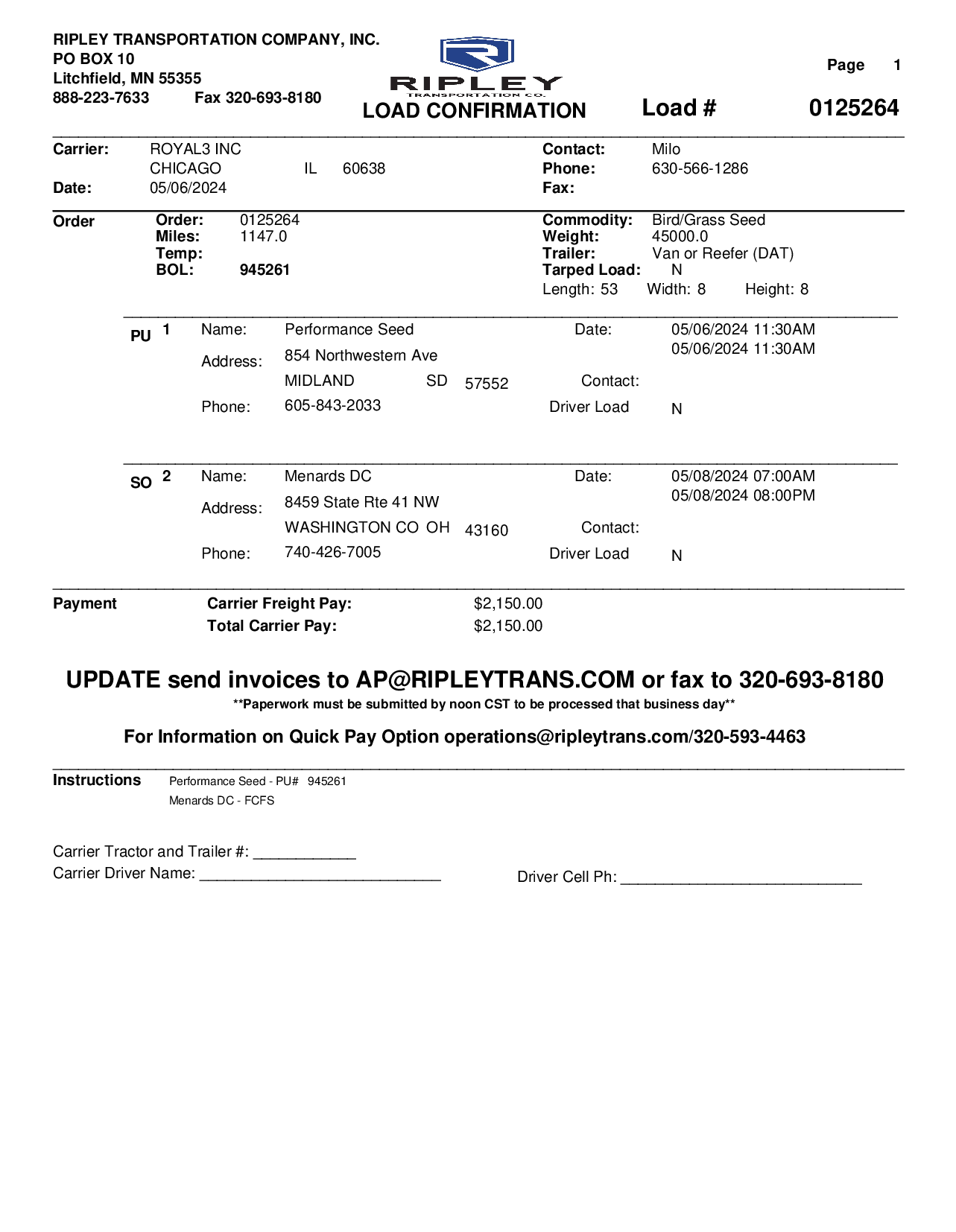 RIPLEY TRANSPORTATION COMPANY, INC.
PO BOX 10
Litchfield, MN 55355
888-223-7633 Fax 320-693-8180

RIPLEY
TRANSPORTATION CO.
LOAD CONFIRMATION

Page 1

Load # 0125264

Carrier: ROYAL3 INC
CHICAGO IL 60638
Date: 05/06/2024

Contact: Milo
Phone: 630-566-1286
Fax:

Order
Order: 0125264
Miles: 1147.0
Temp:
BOL: 945261

Commodity: Bird/Grass Seed
Weight: 45000.0
Trailer: Van or Reefer (DAT)
Tarped Load: N
Length: 53 Width: 8 Height: 8

PU 1 Name: Performance Seed
Address: 854 Northwestern Ave
MIDLAND SD 57552
Phone: 605-843-2033
Date: 05/06/2024 11:30AM
05/06/2024 11:30AM
Contact:
Driver Load N

SO 2 Name: Menards DC
Address: 8459 State Rte 41 NW
WASHINGTON CO OH 43160
Phone: 740-426-7005
Date: 05/08/2024 07:00AM
05/08/2024 08:00PM
Contact:
Driver Load N

Payment
Carrier Freight Pay: $2,150.00
Total Carrier Pay: $2,150.00

UPDATE send invoices to AP@RIPLEYTRANS.COM or fax to 320-693-8180
**Paperwork must be submitted by noon CST to be processed that business day**

For Information on Quick Pay Option operations@ripleytrans.com/320-593-4463

Instructions
Performance Seed - PU# 945261
Menards DC - FCFS

Carrier Tractor and Trailer #: ____________
Carrier Driver Name: ____________________________
Driver Cell Ph: ____________________________